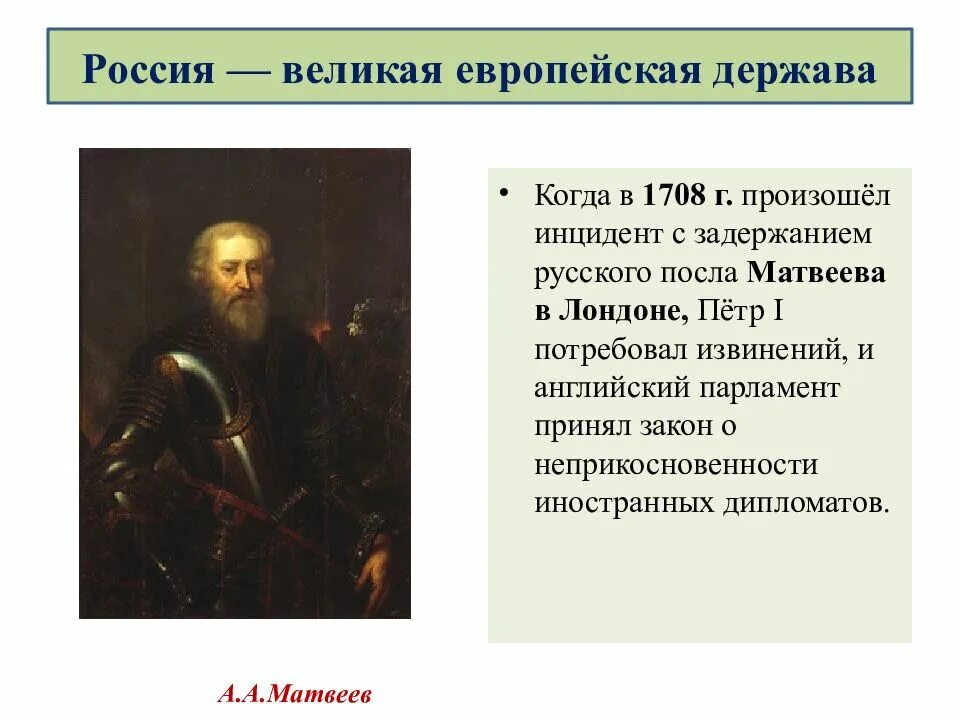 Россия — великая европейская держава

• Когда в 1708 г. произошёл инцидент с задержанием русского посла Матвеева в Лондоне, Пётр I потребовал извинений, и английский парламент принял закон о неприкосновенности иностранных дипломатов.

А.А.Матвеев